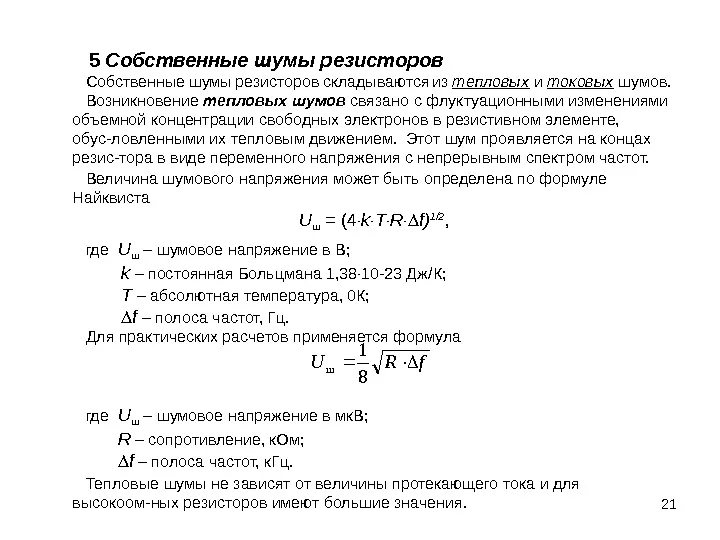 5 Собственные шумы резисторов

Собственные шумы резисторов складываются из тепловых и токовых шумов.

Возникновение тепловых шумов связано с флуктуационными изменениями объемной концентрации свободных электронов в резистивном элементе, обус-ловленными их тепловым движением. Этот шум проявляется на концах резис-тора в виде переменного напряжения с непрерывным спектром частот.

Величина шумового напряжения может быть определена по формуле Найквиста

$U_ш = (4 \cdot k \cdot T \cdot R \cdot \Delta f)^{1/2}$,

где $U_ш$ – шумовое напряжение в В;
$k$ – постоянная Больцмана 1,38·10-23 Дж/К;
$T$ – абсолютная температура, 0К;
$\Delta f$ – полоса частот, Гц.

Для практических расчетов применяется формула

$U_ш = \frac{1}{8}\sqrt{R \cdot \Delta f}$

где $U_ш$ – шумовое напряжение в мкВ;
$R$ – сопротивление, кОм;
$\Delta f$ – полоса частот, кГц.

Тепловые шумы не зависят от величины протекающего тока и для высокоом-ных резисторов имеют большие значения.

21